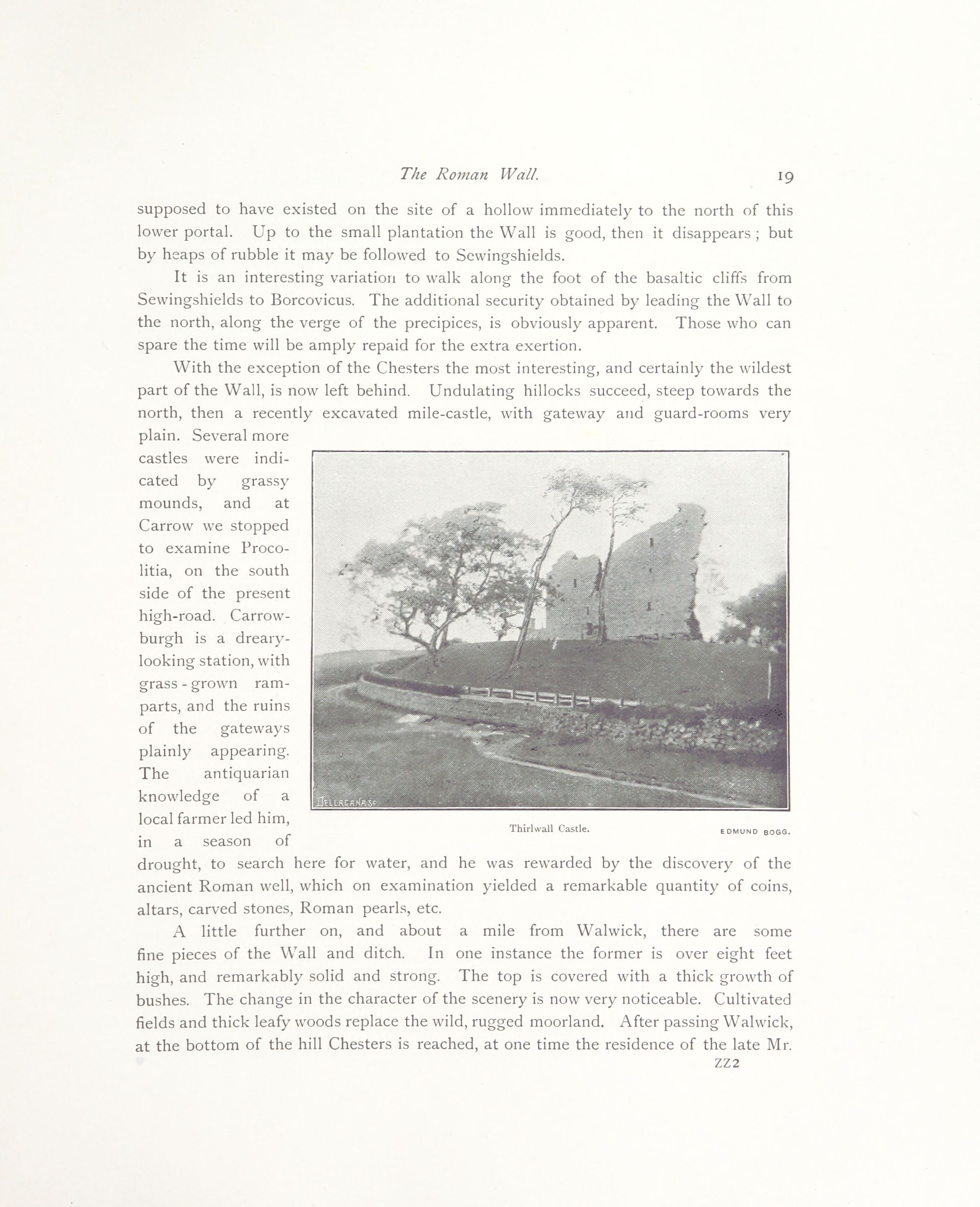 The Roman Wall. 19

supposed to have existed on the site of a hollow immediately to the north of this lower portal. Up to the small plantation the Wall is good, then it disappears; but by heaps of rubble it may be followed to Sewingshields.

It is an interesting variation to walk along the foot of the basaltic cliffs from Sewingshields to Borcovicus. The additional security obtained by leading the Wall to the north, along the verge of the precipices, is obviously apparent. Those who can spare the time will be amply repaid for the extra exertion.

With the exception of the Chesters the most interesting, and certainly the wildest part of the Wall, is now left behind. Undulating hillocks succeed, steep towards the north, then a recently excavated mile-castle, with gateway and guard-rooms very plain. Several more castles were indicated by grassy mounds, and at Carrow we stopped to examine Procolitia, on the south side of the present high-road. Carrowburgh is a dreary-looking station, with grass-grown ramparts, and the ruins of the gateways plainly appearing. The antiquarian knowledge of a local farmer led him, in a season of drought, to search here for water, and he was rewarded by the discovery of the ancient Roman well, which on examination yielded a remarkable quantity of coins, altars, carved stones, Roman pearls, etc.

DELLAGANA SC

Thirlwall Castle.

EDMUND BOGG.

A little further on, and about a mile from Walwick, there are some fine pieces of the Wall and ditch. In one instance the former is over eight feet high, and remarkably solid and strong. The top is covered with a thick growth of bushes. The change in the character of the scenery is now very noticeable. Cultivated fields and thick leafy woods replace the wild, rugged moorland. After passing Walwick, at the bottom of the hill Chesters is reached, at one time the residence of the late Mr.

ZZ2